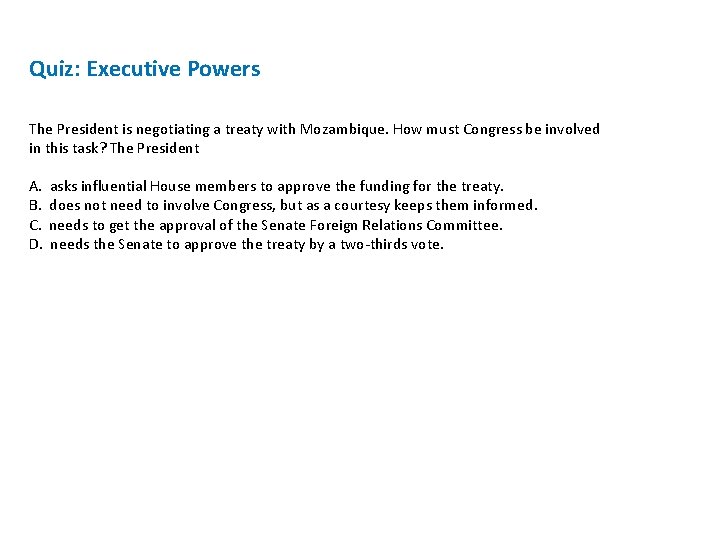 Quiz: Executive Powers

The President is negotiating a treaty with Mozambique. How must Congress be involved in this task? The President

A. asks influential House members to approve the funding for the treaty.
B. does not need to involve Congress, but as a courtesy keeps them informed.
C. needs to get the approval of the Senate Foreign Relations Committee.
D. needs the Senate to approve the treaty by a two-thirds vote.